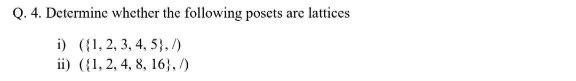 Q. 4. Determine whether the following posets are lattices

i) $(\{1, 2, 3, 4, 5\}, /)$
ii) $(\{1, 2, 4, 8, 16\}, /)$